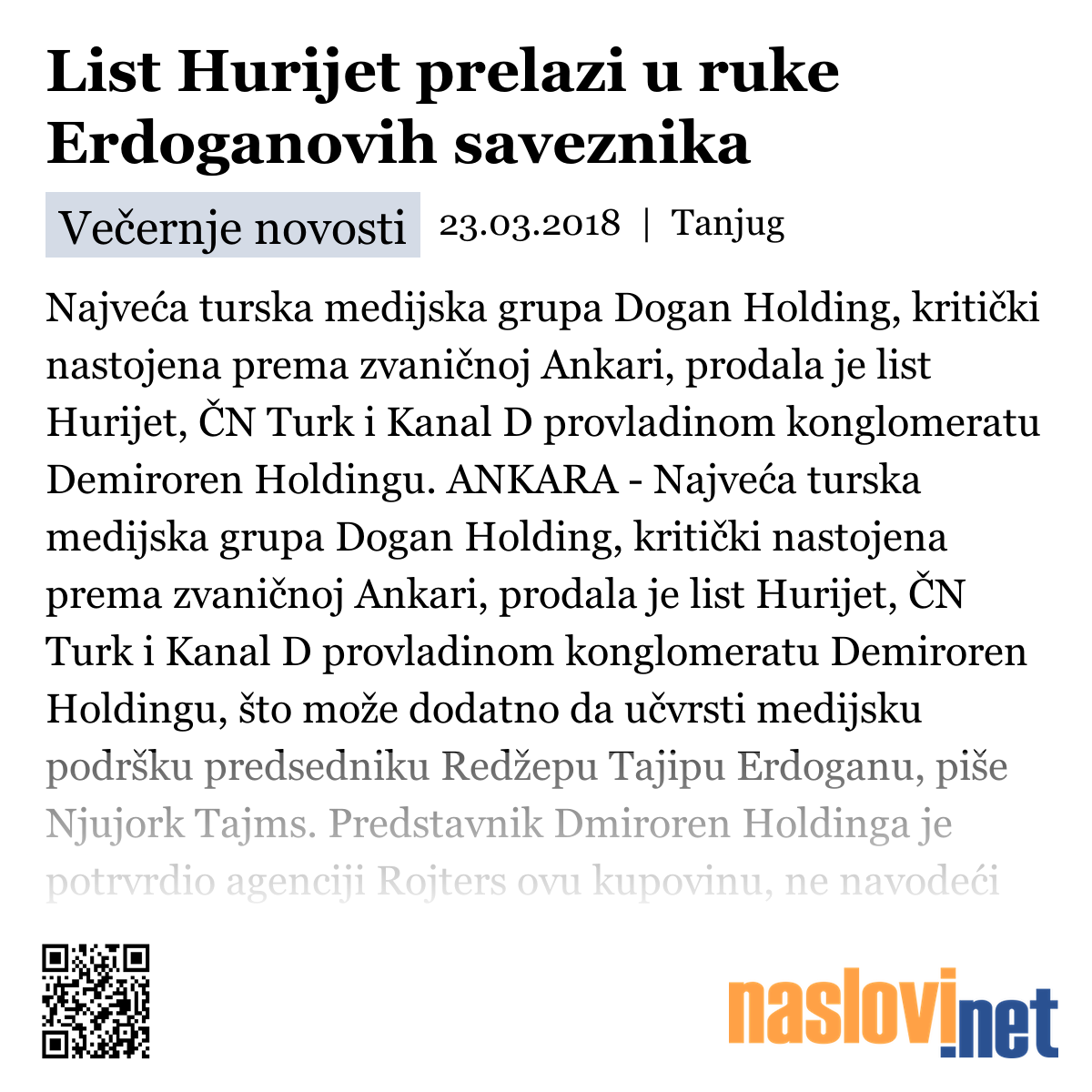 List Hurijet prelazi u ruke Erdoganovih saveznika

Večernje novosti 23.03.2018 | Tanjug

Najveća turska medijska grupa Dogan Holding, kritički nastojena prema zvaničnoj Ankari, prodala je list Hurijet, ČN Turk i Kanal D provladinom konglomeratu Demiroren Holdingu. ANKARA - Najveća turska medijska grupa Dogan Holding, kritički nastojena prema zvaničnoj Ankari, prodala je list Hurijet, ČN Turk i Kanal D provladinom konglomeratu Demiroren Holdingu, što može dodatno da učvrsti medijsku podršku predsedniku Redžepu Tajipu Erdoganu, piše Njujork Tajms. Predstavnik Dmiroren Holdinga je potrvrdio agenciji Rojters ovu kupovinu, ne navodeći

naslovi.net